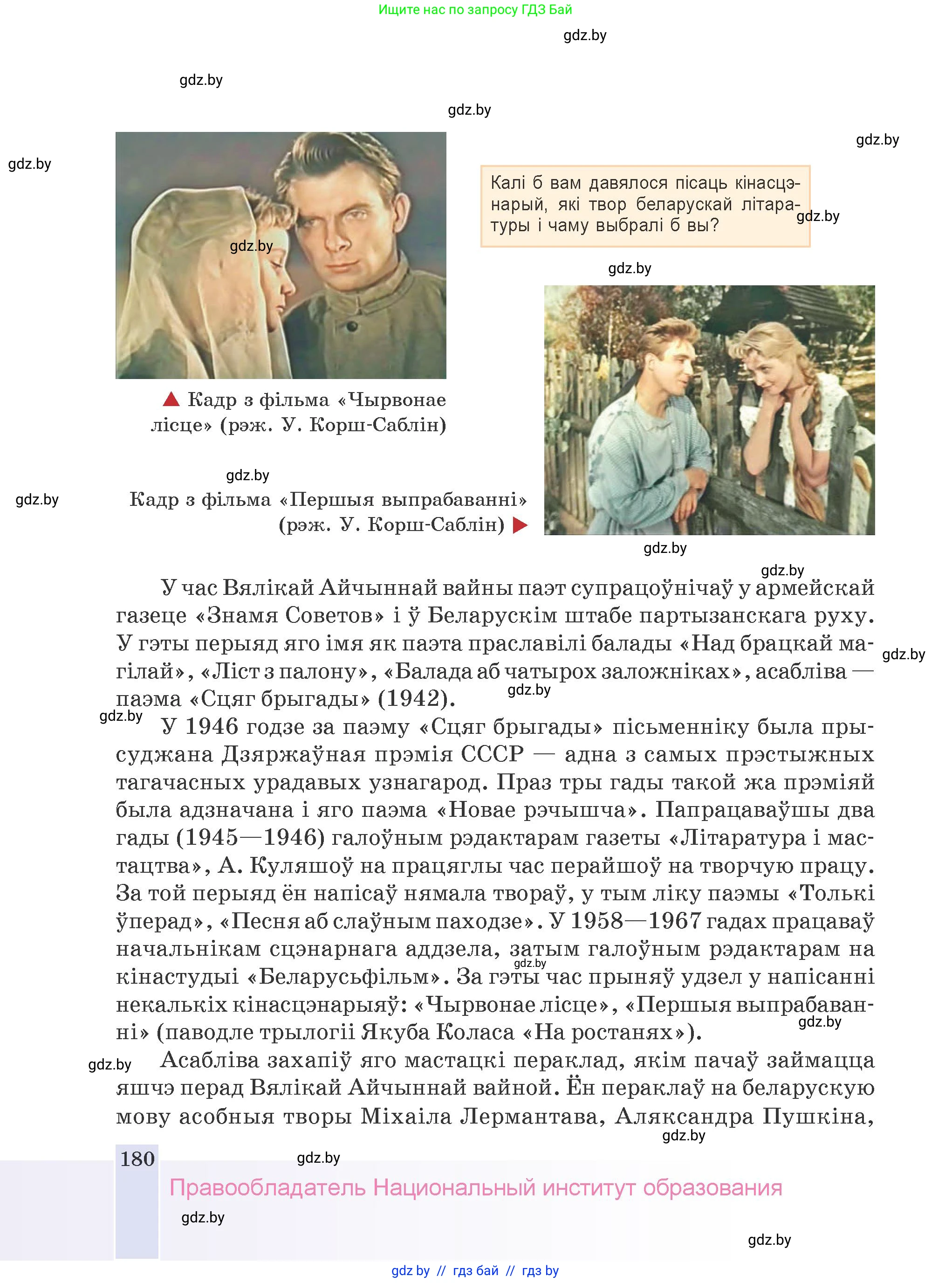 Ищите нас по запросу ГДЗ Бай

gdz.by

gdz.by

gdz.by

gdz.by

gdz.by

Калі б вам давялося пісаць кінасцэнарый, які твор беларускай літаратуры і чаму выбралі б вы?

gdz.by

gdz.by

gdz.by

▲ Кадр з фільма «Чырвонае лісце» (рэж. У. Корш-Саблін)

gdz.by

gdz.by

Кадр з фільма «Першыя выпрабаванні» (рэж. У. Корш-Саблін) ▶

gdz.by

gdz.by

У час Вялікай Айчыннай вайны паэт супрацоўнічаў у армейскай газеце «Знамя Советов» і ў Беларускім штабе партызанскага руху. У гэты перыяд яго імя як паэта праславілі балады «Над брацкай магілай», «Ліст з палону», «Балада аб чатырох заложніках», асабліва — паэма «Сцяг брыгады» (1942).

gdz.by

gdz.by

gdz.by

У 1946 годзе за паэму «Сцяг брыгады» пісьменніку была прысуджана Дзяржаўная прэмія СССР — адна з самых прэстыжных тагачасных урадавых узнагарод. Праз тры гады такой жа прэміяй была адзначана і яго паэма «Новае рэчышча». Папрацаваўшы два гады (1945—1946) галоўным рэдактарам газеты «Літаратура і мастацтва», А. Куляшоў на працяглы час перайшоў на творчую працу. За той перыяд ён напісаў нямала твораў, у тым ліку паэмы «Толькі ўперад», «Песня аб слаўным паходзе». У 1958—1967 гадах працаваў начальнікам сцэнарнага аддзела, затым галоўным рэдактарам на кінастудыі «Беларусьфільм». За гэты час прыняў удзел у напісанні некалькіх кінасцэнарыяў: «Чырвонае лісце», «Першыя выпрабаванні» (паводле трылогіі Якуба Коласа «На ростанях»).

gdz.by

gdz.by

gdz.by

Асабліва захапіў яго мастацкі пераклад, якім пачаў займацца яшчэ перад Вялікай Айчыннай вайной. Ён пераклаў на беларускую мову асобныя творы Міхаіла Лермантава, Аляксандра Пушкіна,

gdz.by

180

gdz.by

Правообладатель Национальный институт образования

gdz.by

gdz.by

gdz by // гдз бай // гдз by